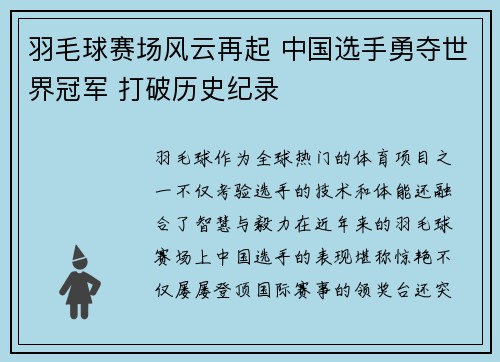 羽毛球赛场风云再起 中国选手勇夺世界冠军 打破历史纪录

羽毛球作为全球热门的体育项目之一不仅考验选手的技术和体能还融合了智慧与毅力在近年来的羽毛球赛场上中国选手的表现堪称惊艳不仅屡屡登顶国际赛事的领奖台还突